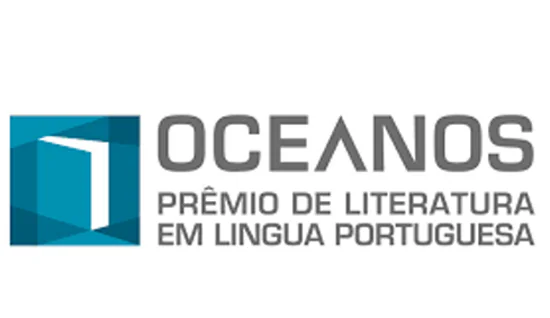 OCEANOS
PRÊMIO DE LITERATURA EM LINGUA PORTUGUESA